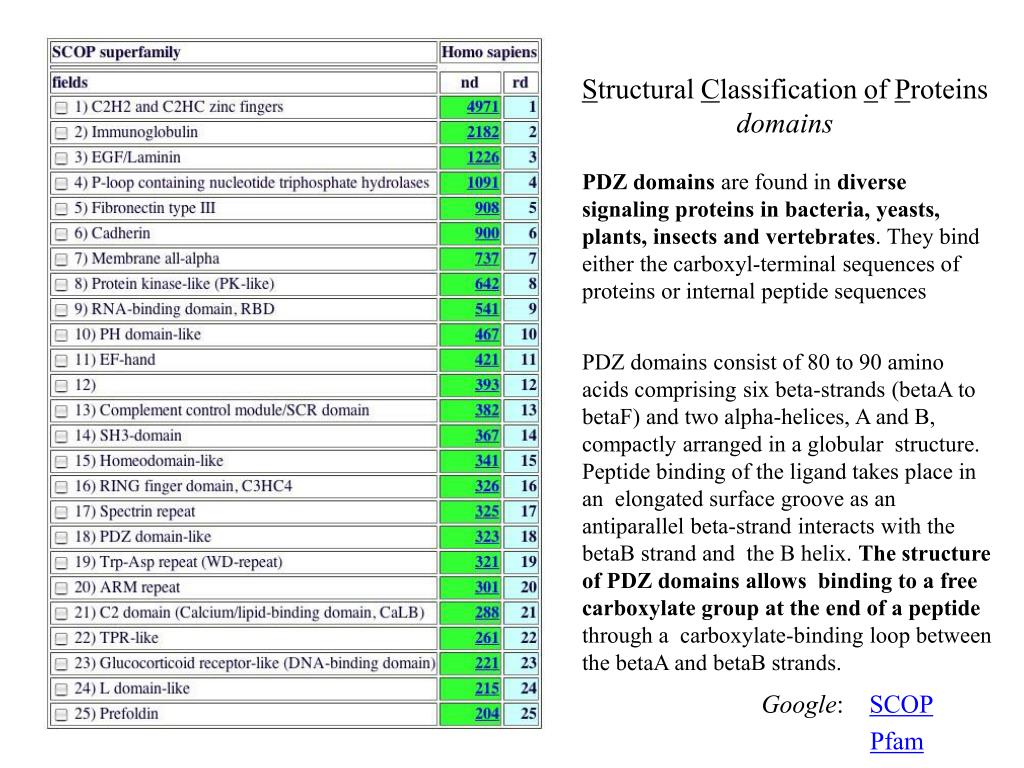 | SCOP superfamily | Homo sapiens | |
|---|---|---|
| fields | nd | rd |
| 1) C2H2 and C2HC zinc fingers | 4971 | 1 |
| 2) Immunoglobulin | 2182 | 2 |
| 3) EGF/Laminin | 1226 | 3 |
| 4) P-loop containing nucleotide triphosphate hydrolases | 1091 | 4 |
| 5) Fibronectin type III | 908 | 5 |
| 6) Cadherin | 900 | 6 |
| 7) Membrane all-alpha | 737 | 7 |
| 8) Protein kinase-like (PK-like) | 642 | 8 |
| 9) RNA-binding domain, RBD | 541 | 9 |
| 10) PH domain-like | 467 | 10 |
| 11) EF-hand | 421 | 11 |
| 12) | 393 | 12 |
| 13) Complement control module/SCR domain | 382 | 13 |
| 14) SH3-domain | 367 | 14 |
| 15) Homeodomain-like | 341 | 15 |
| 16) RING finger domain, C3HC4 | 326 | 16 |
| 17) Spectrin repeat | 325 | 17 |
| 18) PDZ domain-like | 323 | 18 |
| 19) Trp-Asp repeat (WD-repeat) | 321 | 19 |
| 20) ARM repeat | 301 | 20 |
| 21) C2 domain (Calcium/lipid-binding domain, CaLB) | 288 | 21 |
| 22) TPR-like | 261 | 22 |
| 23) Glucocorticoid receptor-like (DNA-binding domain) | 221 | 23 |
| 24) L domain-like | 215 | 24 |
| 25) Prefoldin | 204 | 25 |

Structural Classification of Proteins domains

PDZ domains are found in diverse signaling proteins in bacteria, yeasts, plants, insects and vertebrates. They bind either the carboxyl-terminal sequences of proteins or internal peptide sequences

PDZ domains consist of 80 to 90 amino acids comprising six beta-strands (betaA to betaF) and two alpha-helices, A and B, compactly arranged in a globular structure. Peptide binding of the ligand takes place in an elongated surface groove as an antiparallel beta-strand interacts with the betaB strand and the B helix. The structure of PDZ domains allows binding to a free carboxylate group at the end of a peptide through a carboxylate-binding loop between the betaA and betaB strands.

Google: SCOP
Pfam